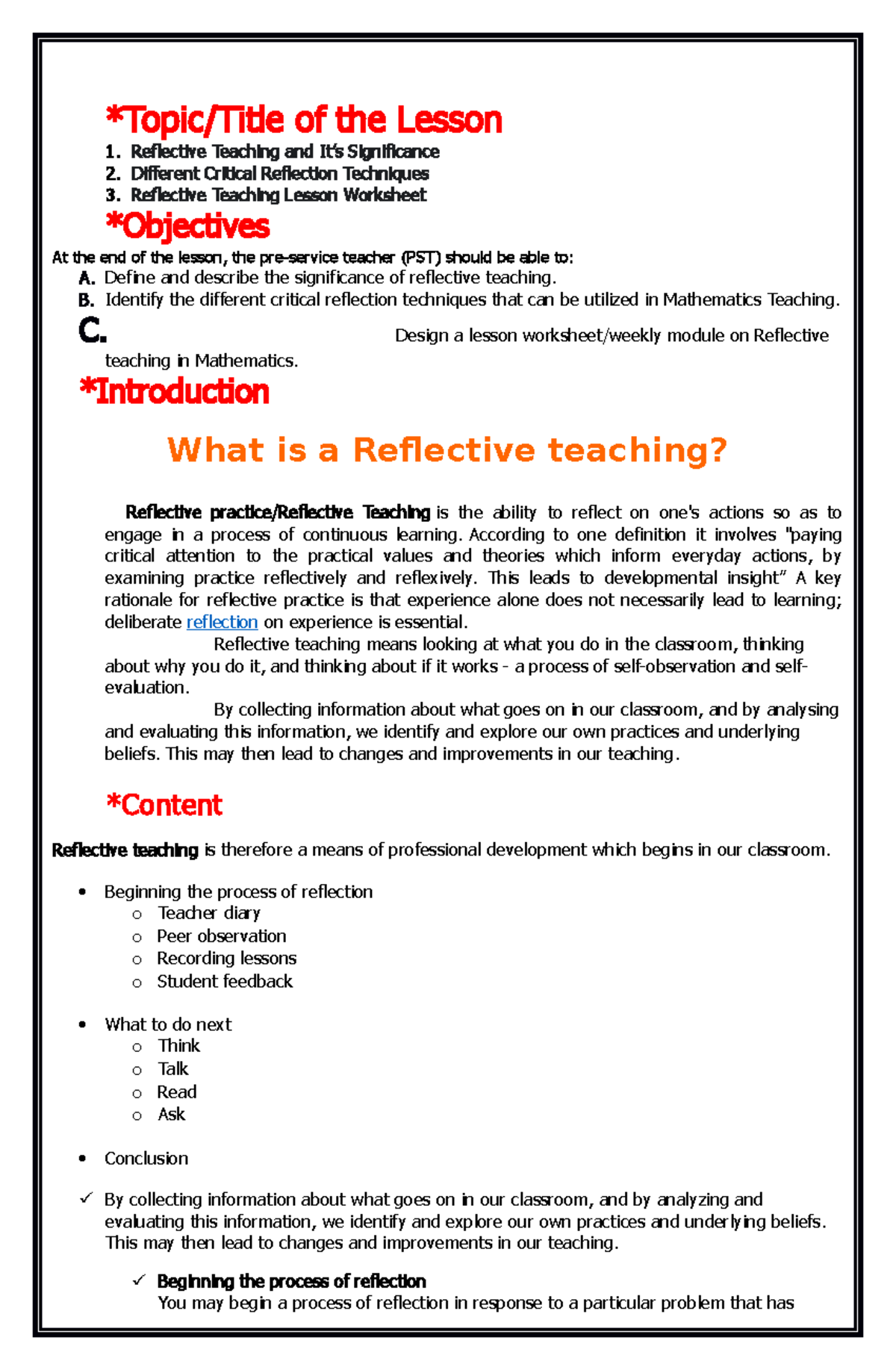 *Topic/Title of the Lesson

1. Reflective Teaching and It's Significance
2. Different Critical Reflection Techniques
3. Reflective Teaching Lesson Worksheet

*Objectives

At the end of the lesson, the pre-service teacher (PST) should be able to:

A. Define and describe the significance of reflective teaching.
B. Identify the different critical reflection techniques that can be utilized in Mathematics Teaching.
C. Design a lesson worksheet/weekly module on Reflective teaching in Mathematics.

*Introduction

What is a Reflective teaching?

Reflective practice/Reflective Teaching is the ability to reflect on one's actions so as to engage in a process of continuous learning. According to one definition it involves "paying critical attention to the practical values and theories which inform everyday actions, by examining practice reflectively and reflexively. This leads to developmental insight" A key rationale for reflective practice is that experience alone does not necessarily lead to learning; deliberate reflection on experience is essential.

Reflective teaching means looking at what you do in the classroom, thinking about why you do it, and thinking about if it works - a process of self-observation and self-evaluation.

By collecting information about what goes on in our classroom, and by analysing and evaluating this information, we identify and explore our own practices and underlying beliefs. This may then lead to changes and improvements in our teaching.

*Content

Reflective teaching is therefore a means of professional development which begins in our classroom.

• Beginning the process of reflection
  o Teacher diary
  o Peer observation
  o Recording lessons
  o Student feedback

• What to do next
  o Think
  o Talk
  o Read
  o Ask

• Conclusion

✓ By collecting information about what goes on in our classroom, and by analyzing and evaluating this information, we identify and explore our own practices and underlying beliefs. This may then lead to changes and improvements in our teaching.

✓ Beginning the process of reflection
You may begin a process of reflection in response to a particular problem that has